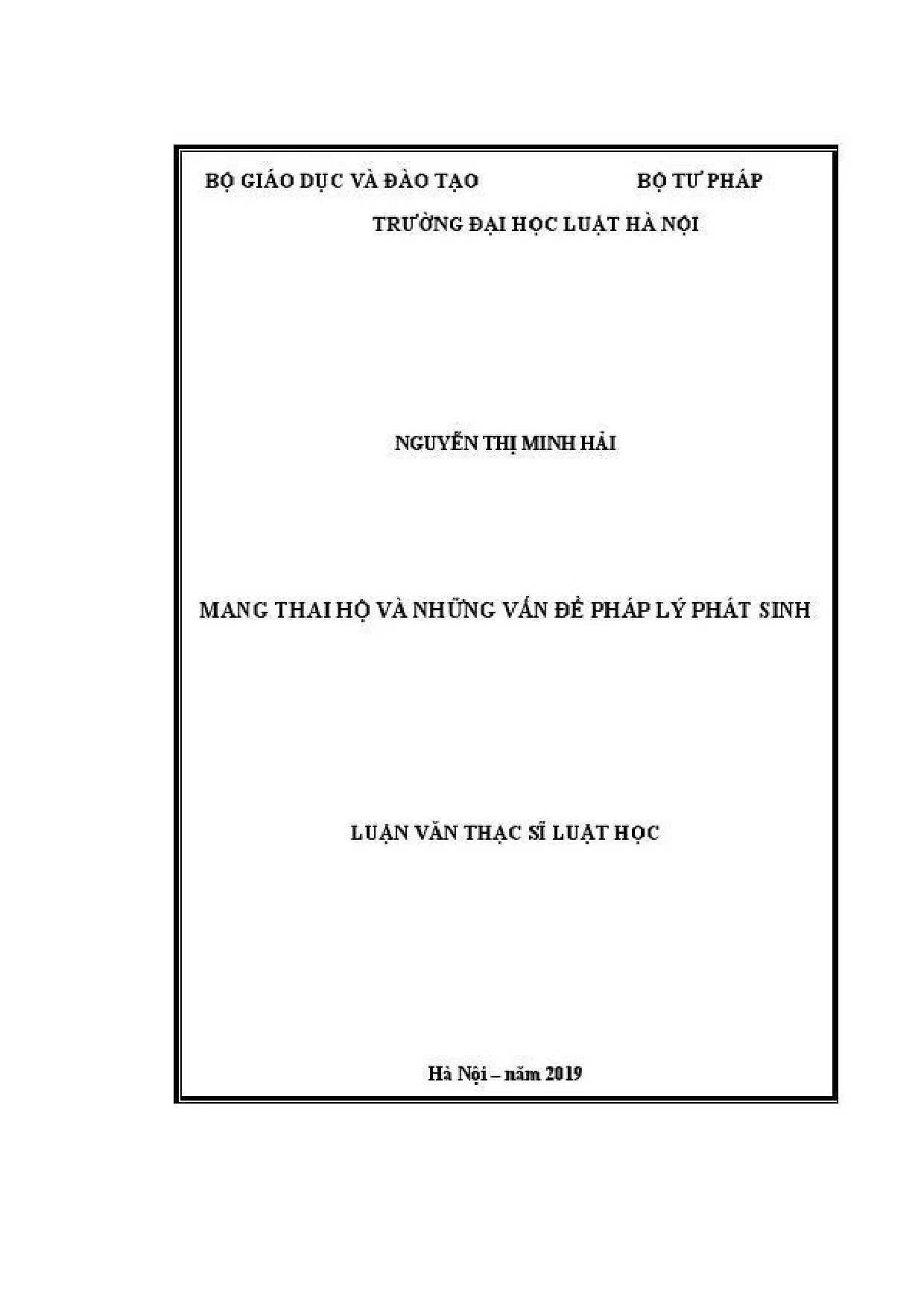 BỘ GIÁO DỤC VÀ ĐÀO TẠO BỘ TƯ PHÁP

TRƯỜNG ĐẠI HỌC LUẬT HÀ NỘI

NGUYỄN THỊ MINH HẢI

MANG THAI HỘ VÀ NHỮNG VẤN ĐỀ PHÁP LÝ PHÁT SINH

LUẬN VĂN THẠC SĨ LUẬT HỌC

Hà Nội – năm 2019